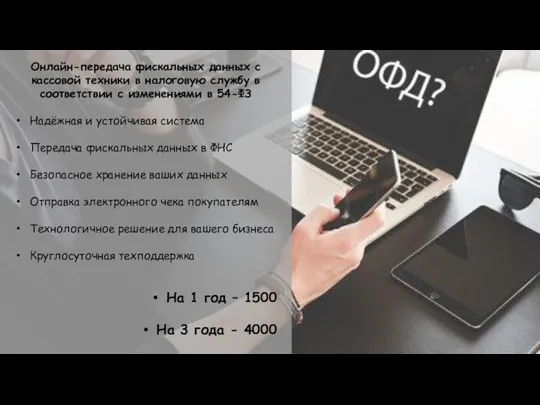 Онлайн-передача фискальных данных с кассовой техники в налоговую службу в соответствии с изменениями в 54-ФЗ

• Надёжная и устойчивая система
• Передача фискальных данных в ФНС
• Безопасное хранение ваших данных
• Отправка электронного чека покупателям
• Технологичное решение для вашего бизнеса
• Круглосуточная техподдержка

• На 1 год - 1500
• На 3 года - 4000

ОФД?